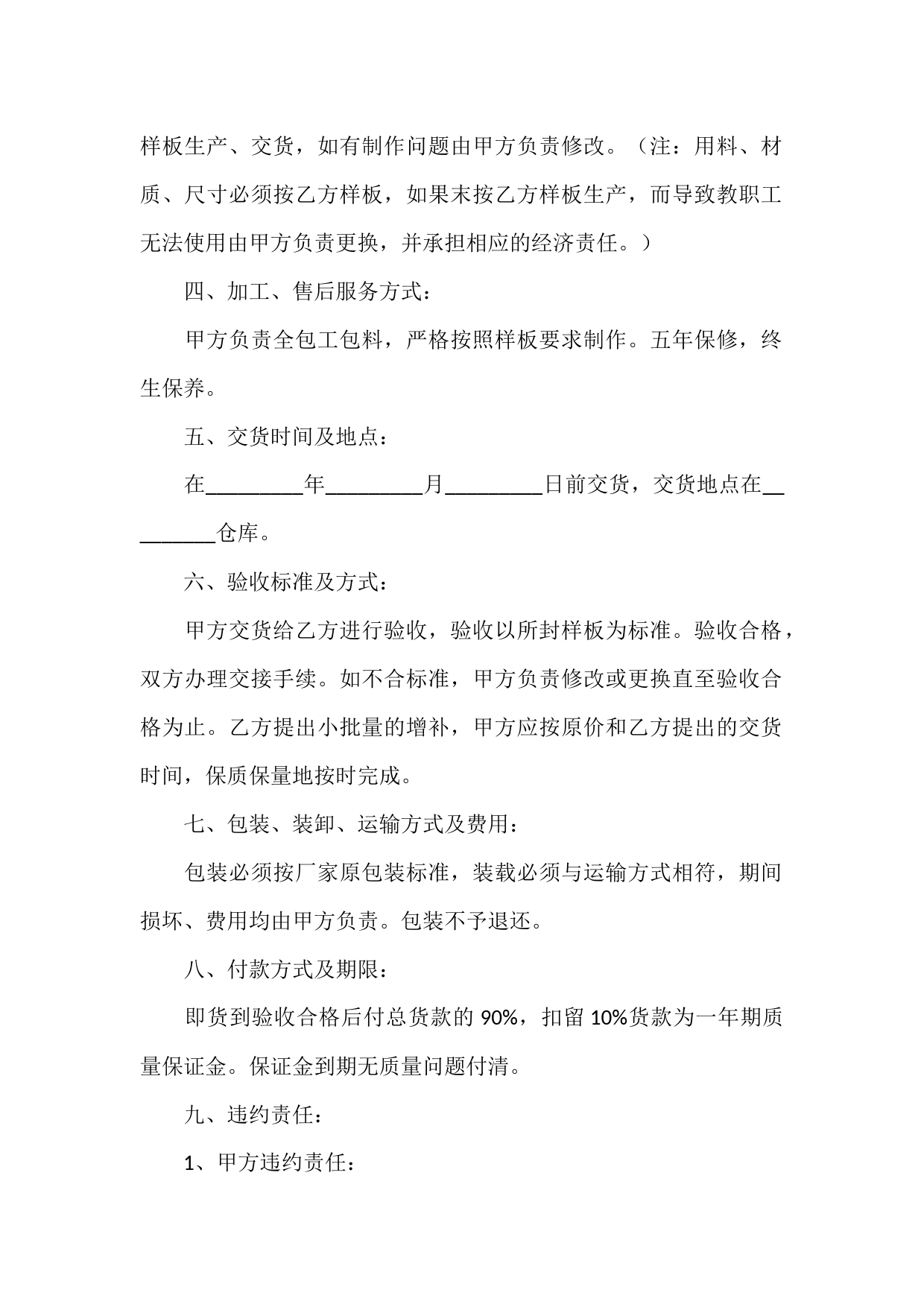 样板生产、交货，如有制作问题由甲方负责修改。（注：用料、材质、尺寸必须按乙方样板，如果末按乙方样板生产，而导致教职工无法使用由甲方负责更换，并承担相应的经济责任。）

四、加工、售后服务方式：

甲方负责全包工包料，严格按照样板要求制作。五年保修，终生保养。

五、交货时间及地点：

在_________年_________月_________日前交货，交货地点在_________仓库。

六、验收标准及方式：

甲方交货给乙方进行验收，验收以所封样板为标准。验收合格，双方办理交接手续。如不合标准，甲方负责修改或更换直至验收合格为止。乙方提出小批量的增补，甲方应按原价和乙方提出的交货时间，保质保量地按时完成。

七、包装、装卸、运输方式及费用：

包装必须按厂家原包装标准，装载必须与运输方式相符，期间损坏、费用均由甲方负责。包装不予退还。

八、付款方式及期限：

即货到验收合格后付总货款的 90%，扣留 10%货款为一年期质量保证金。保证金到期无质量问题付清。

九、违约责任：

1、甲方违约责任：